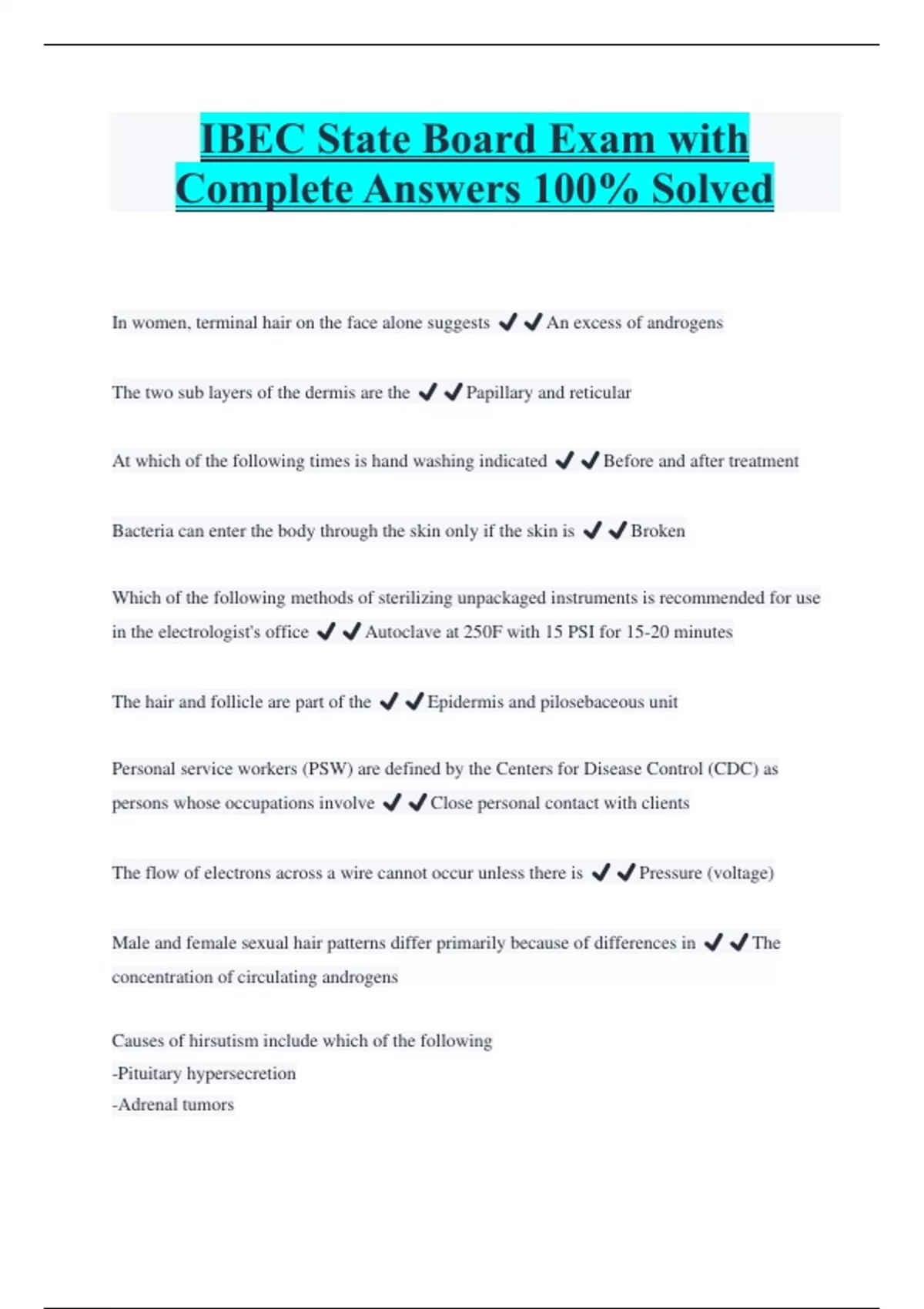 IBEC State Board Exam with Complete Answers 100% Solved

In women, terminal hair on the face alone suggests ✔✔An excess of androgens

The two sub layers of the dermis are the ✔✔Papillary and reticular

At which of the following times is hand washing indicated ✔✔Before and after treatment

Bacteria can enter the body through the skin only if the skin is ✔✔Broken

Which of the following methods of sterilizing unpackaged instruments is recommended for use in the electrologist's office ✔✔Autoclave at 250F with 15 PSI for 15-20 minutes

The hair and follicle are part of the ✔✔Epidermis and pilosebaceous unit

Personal service workers (PSW) are defined by the Centers for Disease Control (CDC) as persons whose occupations involve ✔✔Close personal contact with clients

The flow of electrons across a wire cannot occur unless there is ✔✔Pressure (voltage)

Male and female sexual hair patterns differ primarily because of differences in ✔✔The concentration of circulating androgens

Causes of hirsutism include which of the following
-Pituitary hypersecretion
-Adrenal tumors